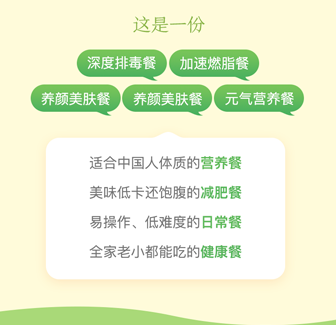 这是一份

深度排毒餐 加速燃脂餐

养颜美肤餐 养颜美肤餐 元气营养餐

适合中国人体质的营养餐

美味低卡还饱腹的减肥餐

易操作、低难度的日常餐

全家老小都能吃的健康餐